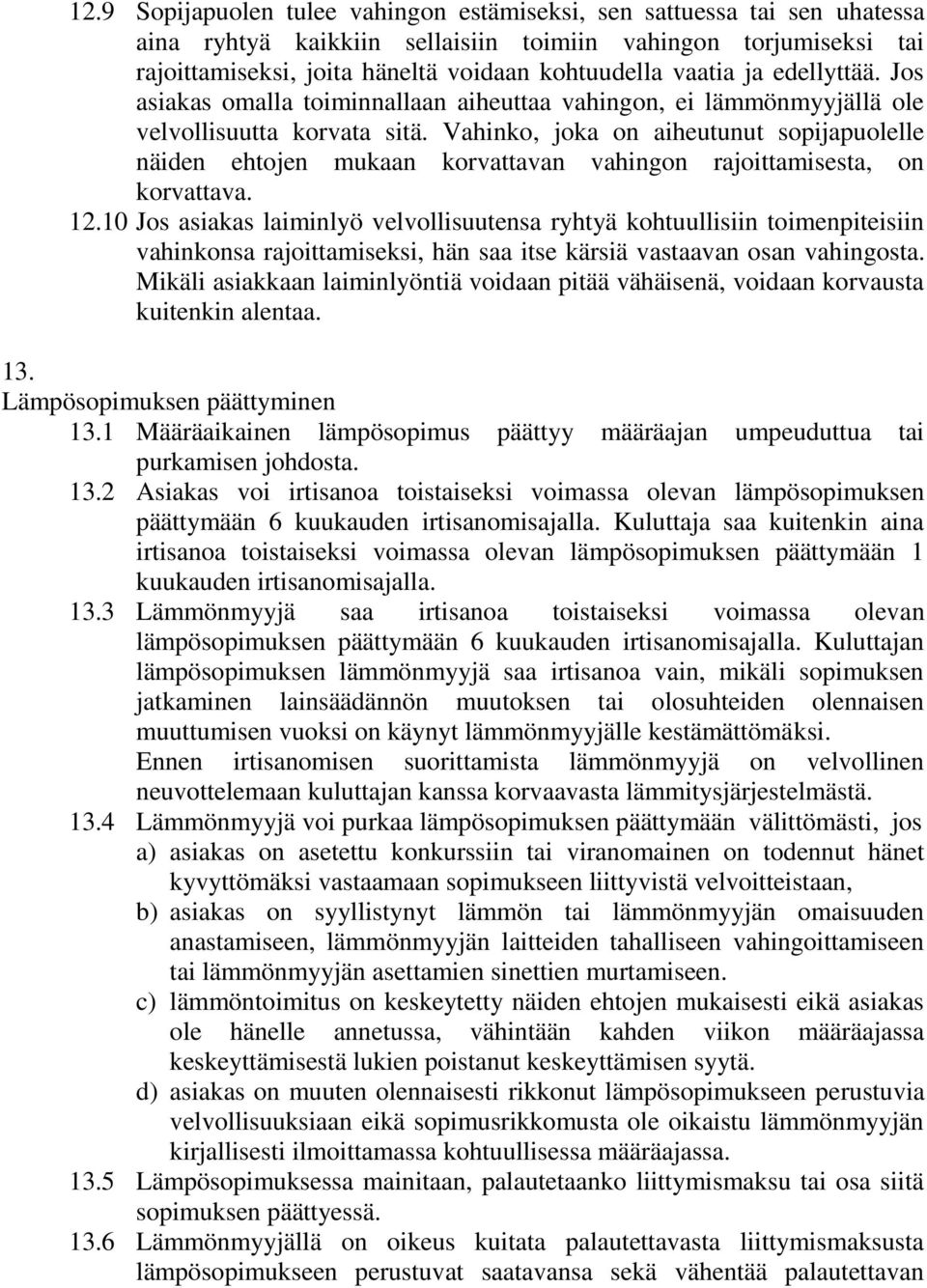 12.9 Sopijapuolen tulee vahingon estämiseksi, sen sattuessa tai sen uhatessa aina ryhtyä kaikkiin sellaisiin toimiin vahingon torjumiseksi tai rajoittamiseksi, joita häneltä voidaan kohtuudella vaatia ja edellyttää. Jos asiakas omalla toiminnallaan aiheuttaa vahingon, ei lämmönmyyjällä ole velvollisuutta korvata sitä. Vahinko, joka on aiheutunut sopijapuolelle näiden ehtojen mukaan korvattavan vahingon rajoittamisesta, on korvattava.

12.10 Jos asiakas laiminlyö velvollisuutensa ryhtyä kohtuullisiin toimenpiteisiin vahinkonsa rajoittamiseksi, hän saa itse kärsiä vastaavan osan vahingosta. Mikäli asiakkaan laiminlyöntiä voidaan pitää vähäisenä, voidaan korvausta kuitenkin alentaa.

13.
Lämpösopimuksen päättyminen

13.1 Määräaikainen lämpösopimus päättyy määräajan umpeuduttua tai purkamisen johdosta.

13.2 Asiakas voi irtisanoa toistaiseksi voimassa olevan lämpösopimuksen päättymään 6 kuukauden irtisanomisajalla. Kuluttaja saa kuitenkin aina irtisanoa toistaiseksi voimassa olevan lämpösopimuksen päättymään 1 kuukauden irtisanomisajalla.

13.3 Lämmönmyyjä saa irtisanoa toistaiseksi voimassa olevan lämpösopimuksen päättymään 6 kuukauden irtisanomisajalla. Kuluttajan lämpösopimuksen lämmönmyyjä saa irtisanoa vain, mikäli sopimuksen jatkaminen lainsäädännön muutoksen tai olosuhteiden olennaisen muuttumisen vuoksi on käynyt lämmönmyyjälle kestämättömäksi.
Ennen irtisanomisen suorittamista lämmönmyyjä on velvollinen neuvottelemaan kuluttajan kanssa korvaavasta lämmitysjärjestelmästä.

13.4 Lämmönmyyjä voi purkaa lämpösopimuksen päättymään välittömästi, jos
a) asiakas on asetettu konkurssiin tai viranomainen on todennut hänet kyvyttömäksi vastaamaan sopimukseen liittyvistä velvoitteistaan,
b) asiakas on syyllistynyt lämmön tai lämmönmyyjän omaisuuden anastamiseen, lämmönmyyjän laitteiden tahalliseen vahingoittamiseen tai lämmönmyyjän asettamien sinettien murtamiseen.
c) lämmöntoimitus on keskeytetty näiden ehtojen mukaisesti eikä asiakas ole hänelle annetussa, vähintään kahden viikon määräajassa keskeyttämisestä lukien poistanut keskeyttämisen syytä.
d) asiakas on muuten olennaisesti rikkonut lämpösopimukseen perustuvia velvollisuuksiaan eikä sopimusrikkomusta ole oikaistu lämmönmyyjän kirjallisesti ilmoittamassa kohtuullisessa määräajassa.

13.5 Lämpösopimuksessa mainitaan, palautetaanko liittymismaksu tai osa siitä sopimuksen päättyessä.

13.6 Lämmönmyyjällä on oikeus kuitata palautettavasta liittymismaksusta lämpösopimukseen perustuvat saatavansa sekä vähentää palautettavan